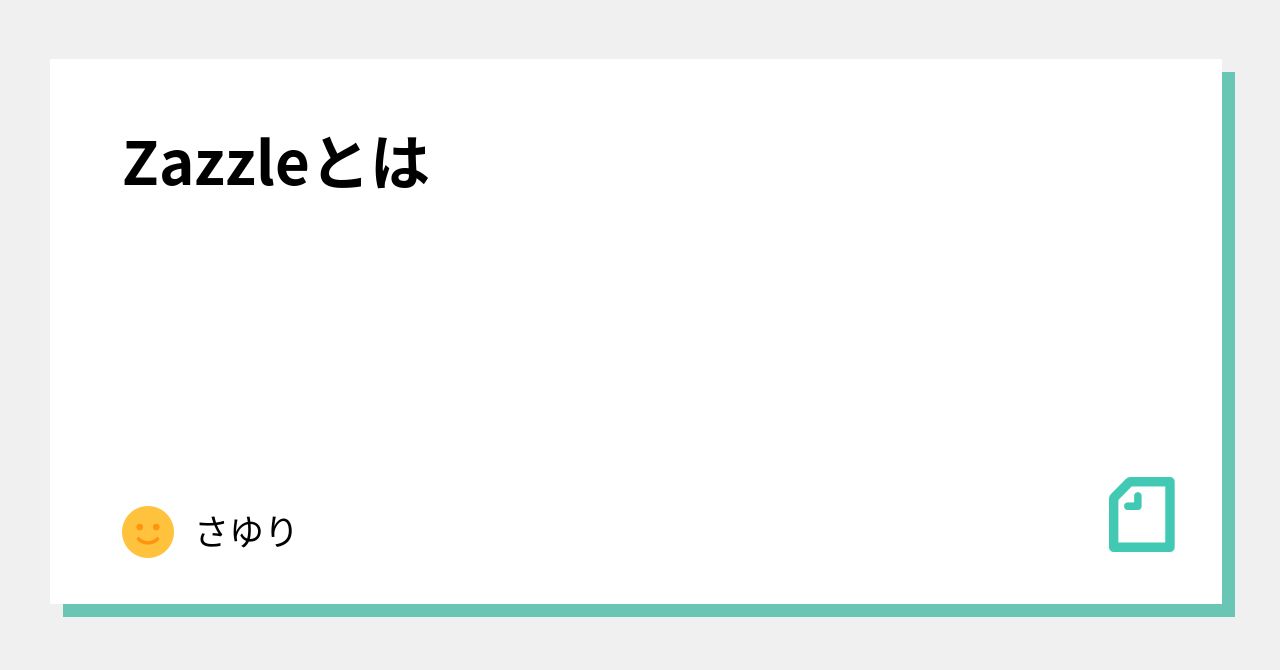 Zazzleとは

さゆり